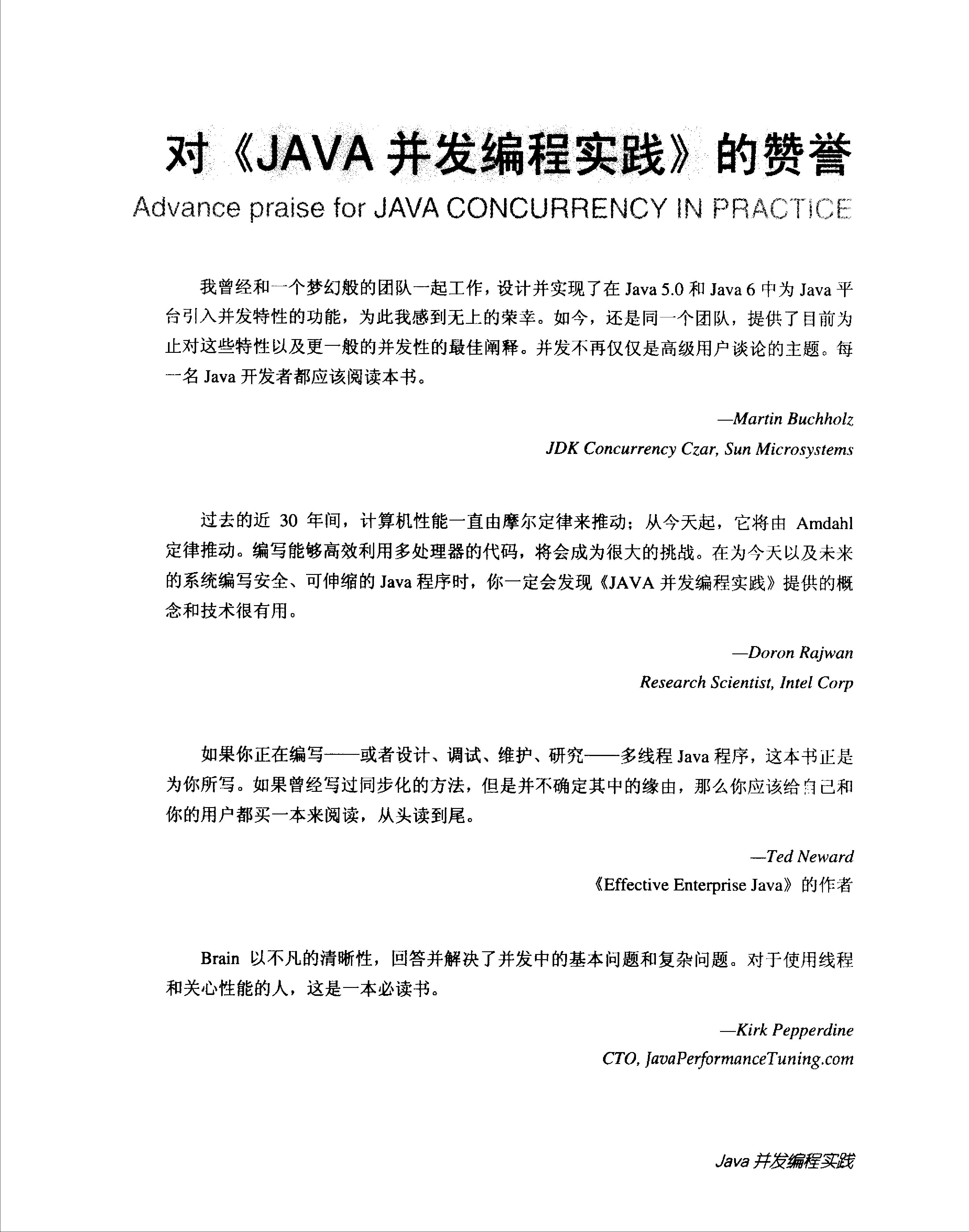 对《JAVA 并发编程实践》的赞誉

Advance praise for JAVA CONCURRENCY IN PRACTICE

我曾经和一个梦幻般的团队一起工作，设计并实现了在 Java 5.0 和 Java 6 中为 Java 平台引入并发特性的功能，为此我感到无上的荣幸。如今，还是同一个团队，提供了目前为止对这些特性以及更一般的并发性的最佳阐释。并发不再仅仅是高级用户谈论的主题。每一名 Java 开发者都应该阅读本书。

—Martin Buchholz
JDK Concurrency Czar, Sun Microsystems

过去的近 30 年间，计算机性能一直由摩尔定律来推动；从今天起，它将由 Amdahl 定律推动。编写能够高效利用多处理器的代码，将会成为很大的挑战。在为今天以及未来的系统编写安全、可伸缩的 Java 程序时，你一定会发现《JAVA 并发编程实践》提供的概念和技术很有用。

—Doron Rajwan
Research Scientist, Intel Corp

如果你正在编写——或者设计、调试、维护、研究——多线程 Java 程序，这本书正是为你所写。如果曾经写过同步化的方法，但是并不确定其中的缘由，那么你应该给自己和你的用户都买一本来阅读，从头读到尾。

—Ted Neward
《Effective Enterprise Java》的作者

Brain 以不凡的清晰性，回答并解决了并发中的基本问题和复杂问题。对于使用线程和关心性能的人，这是一本必读书。

—Kirk Pepperdine
CTO, JavaPerformanceTuning.com

Java 并发编程实践